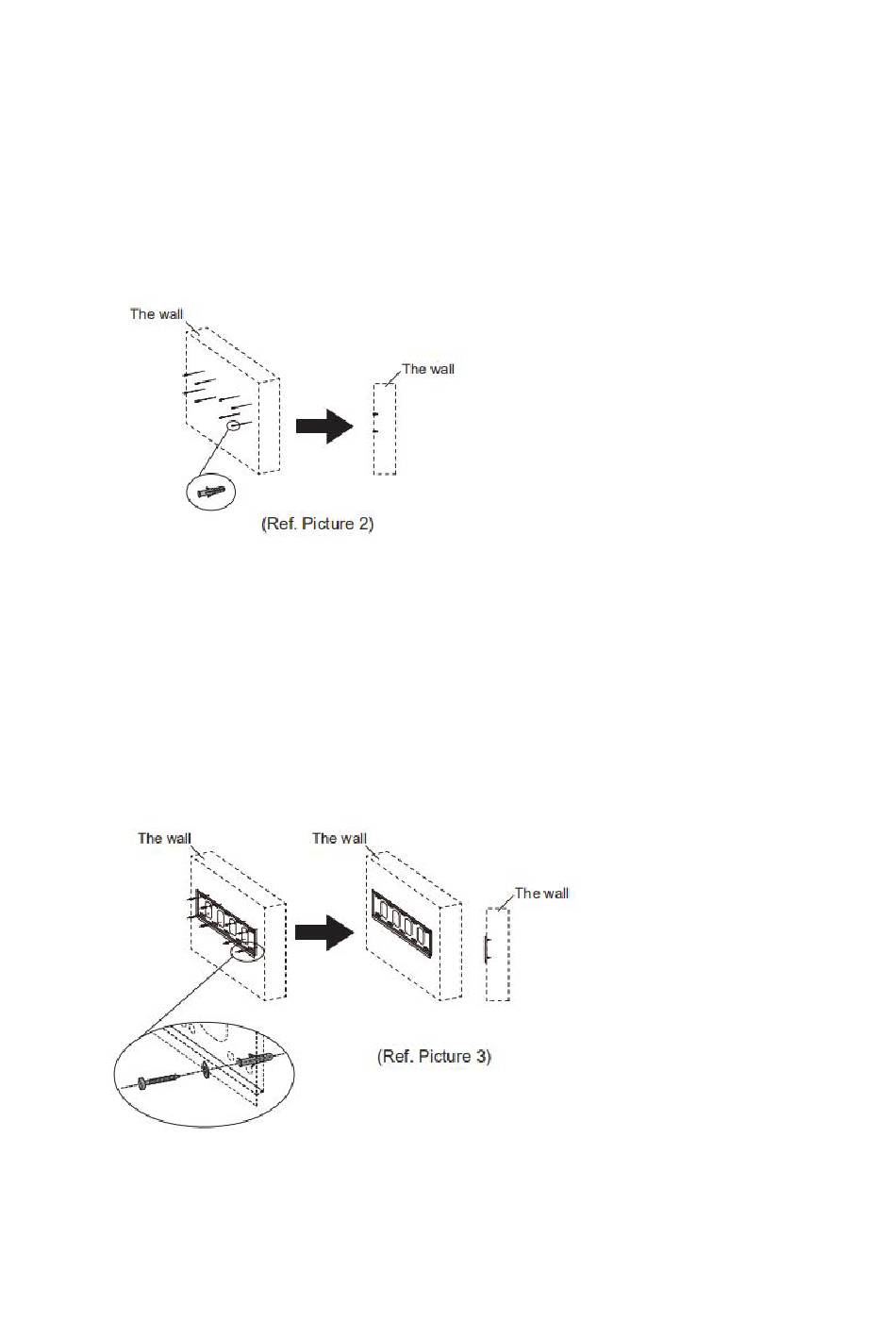 The wall

The wall

(Ref. Picture 2)

The wall

The wall

The wall

(Ref. Picture 3)